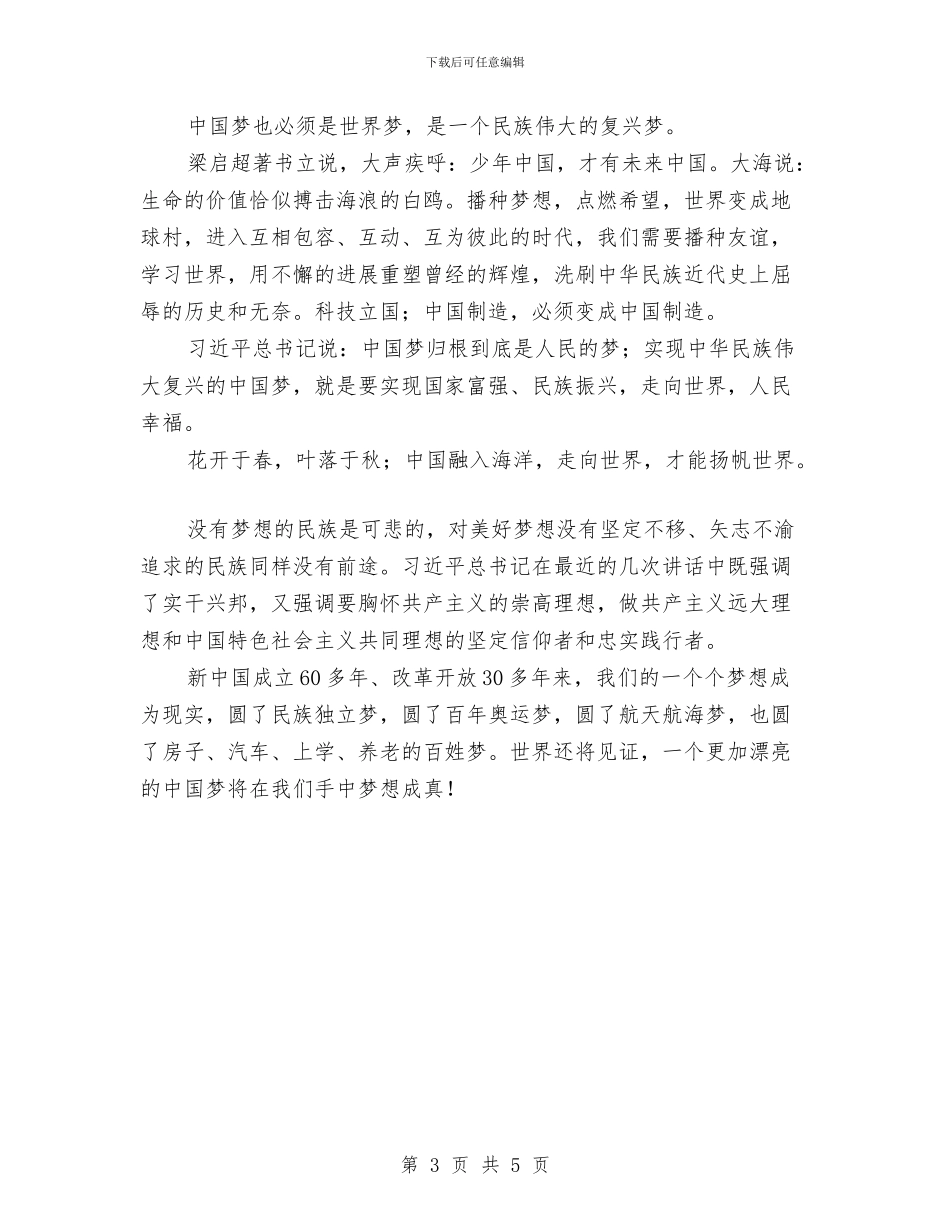 下载后可任意编辑

中国梦也必须是世界梦，是一个民族伟大的复兴梦。

梁启超著书立说，大声疾呼：少年中国，才有未来中国。大海说：生命的价值恰似搏击海浪的白鸥。播种梦想，点燃希望，世界变成地球村，进入互相包容、互动、互为彼此的时代，我们需要播种友谊，学习世界，用不懈的进展重塑曾经的辉煌，洗刷中华民族近代史上屈辱的历史和无奈。科技立国；中国制造，必须变成中国制造。

习近平总书记说：中国梦归根到底是人民的梦；实现中华民族伟大复兴的中国梦，就是要实现国家富强、民族振兴，走向世界，人民幸福。

花开于春，叶落于秋；中国融入海洋，走向世界，才能扬帆世界。

没有梦想的民族是可悲的，对美好梦想没有坚定不移、矢志不渝追求的民族同样没有前途。习近平总书记在最近的几次讲话中既强调了实干兴邦，又强调要胸怀共产主义的崇高理想，做共产主义远大理想和中国特色社会主义共同理想的坚定信仰者和忠实践行者。

新中国成立60多年、改革开放30多年来，我们的一个个梦想成为现实，圆了民族独立梦，圆了百年奥运梦，圆了航天航海梦，也圆了房子、汽车、上学、养老的百姓梦。世界还将见证，一个更加漂亮的中国梦将在我们手中梦想成真！

第 3 页 共 5 页